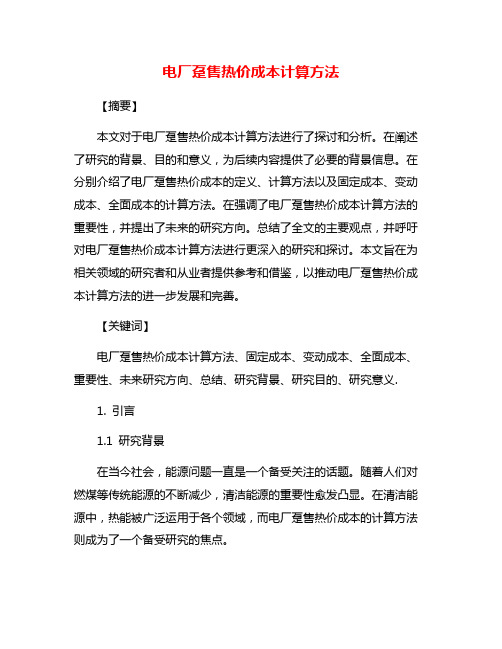 电厂趸售热价成本计算方法

【摘要】

本文对于电厂趸售热价成本计算方法进行了探讨和分析。在阐述了研究的背景、目的和意义，为后续内容提供了必要的背景信息。在分别介绍了电厂趸售热价成本的定义、计算方法以及固定成本、变动成本、全面成本的计算方法。在强调了电厂趸售热价成本计算方法的重要性，并提出了未来的研究方向。总结了全文的主要观点，并呼吁对电厂趸售热价成本计算方法进行更深入的研究和探讨。本文旨在为相关领域的研究者和从业者提供参考和借鉴，以推动电厂趸售热价成本计算方法的进一步发展和完善。

【关键词】

电厂趸售热价成本计算方法、固定成本、变动成本、全面成本、重要性、未来研究方向、总结、研究背景、研究目的、研究意义.

1. 引言

1.1 研究背景

在当今社会，能源问题一直是一个备受关注的话题。随着人们对燃煤等传统能源的不断减少，清洁能源的重要性愈发凸显。在清洁能源中，热能被广泛运用于各个领域，而电厂趸售热价成本的计算方法则成为了一个备受研究的焦点。